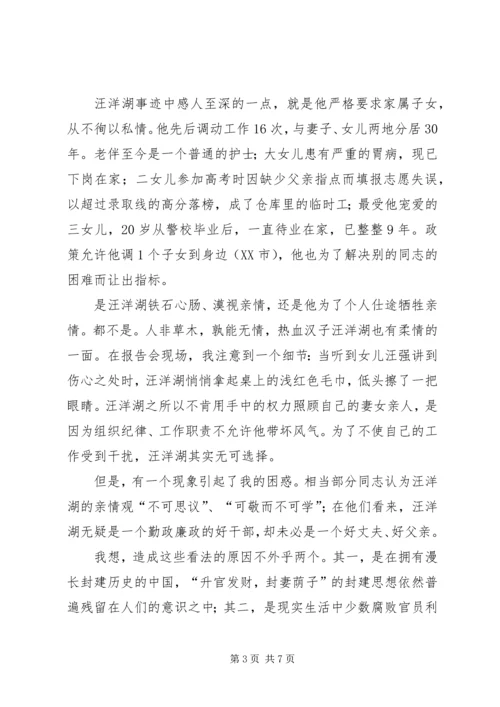 汪洋湖事迹中感人至深的一点，就是他严格要求家属子女，从不徇以私情。他先后调动工作16次，与妻子、女儿两地分居30年。老伴至今是一个普通的护士；大女儿患有严重的胃病，现已下岗在家；二女儿参加高考时因缺少父亲指点而填报志愿失误，以超过录取线的高分落榜，成了仓库里的临时工；最受他宠爱的三女儿，20岁从警校毕业后，一直待业在家，已整整9年。政策允许他调1个子女到身边（XX市），他也为了解决别的同志的困难而让出指标。

是汪洋湖铁石心肠、漠视亲情，还是他为了个人仕途牺牲亲情。都不是。人非草木，孰能无情，热血汉子汪洋湖也有柔情的一面。在报告会现场，我注意到一个细节：当听到女儿汪强讲到伤心之处时，汪洋湖悄悄拿起桌上的浅红色毛巾，低头擦了一把眼睛。汪洋湖之所以不肯用手中的权力照顾自己的妻女亲人，是因为组织纪律、工作职责不允许他带坏风气。为了不使自己的工作受到干扰，汪洋湖其实无可选择。

但是，有一个现象引起了我的困惑。相当部分同志认为汪洋湖的亲情观“不可思议”、“可敬而不可学”；在他们看来，汪洋湖无疑是一个勤政廉政的好干部，却未必是一个好丈夫、好父亲。

我想，造成这些看法的原因不外乎两个。其一，是在拥有漫长封建历史的中国，“升官发财，封妻荫子”的封建思想依然普遍残留在人们的意识之中；其二，是现实生活中少数腐败官员利

第3页 共7页